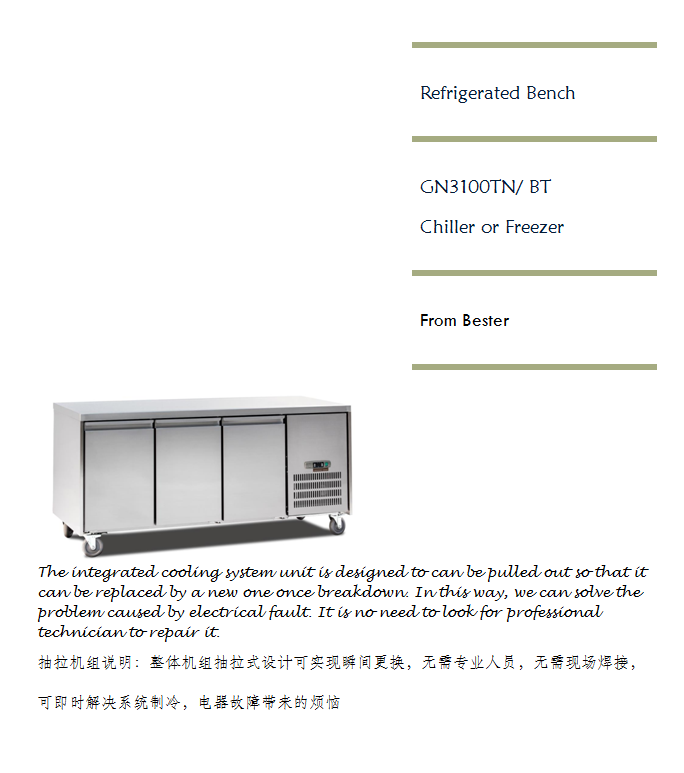 Refrigerated Bench

GN3100TN/ BT

Chiller or Freezer

From Bester

The integrated cooling system unit is designed to can be pulled out so that it can be replaced by a new one once breakdown. In this way, we can solve the problem caused by electrical fault. It is no need to look for professional technician to repair it.

抽拉机组说明：整体机组抽拉式设计可实现瞬间更换，无需专业人员，无需现场焊接，

可即时解决系统制冷，电器故障带来的烦恼